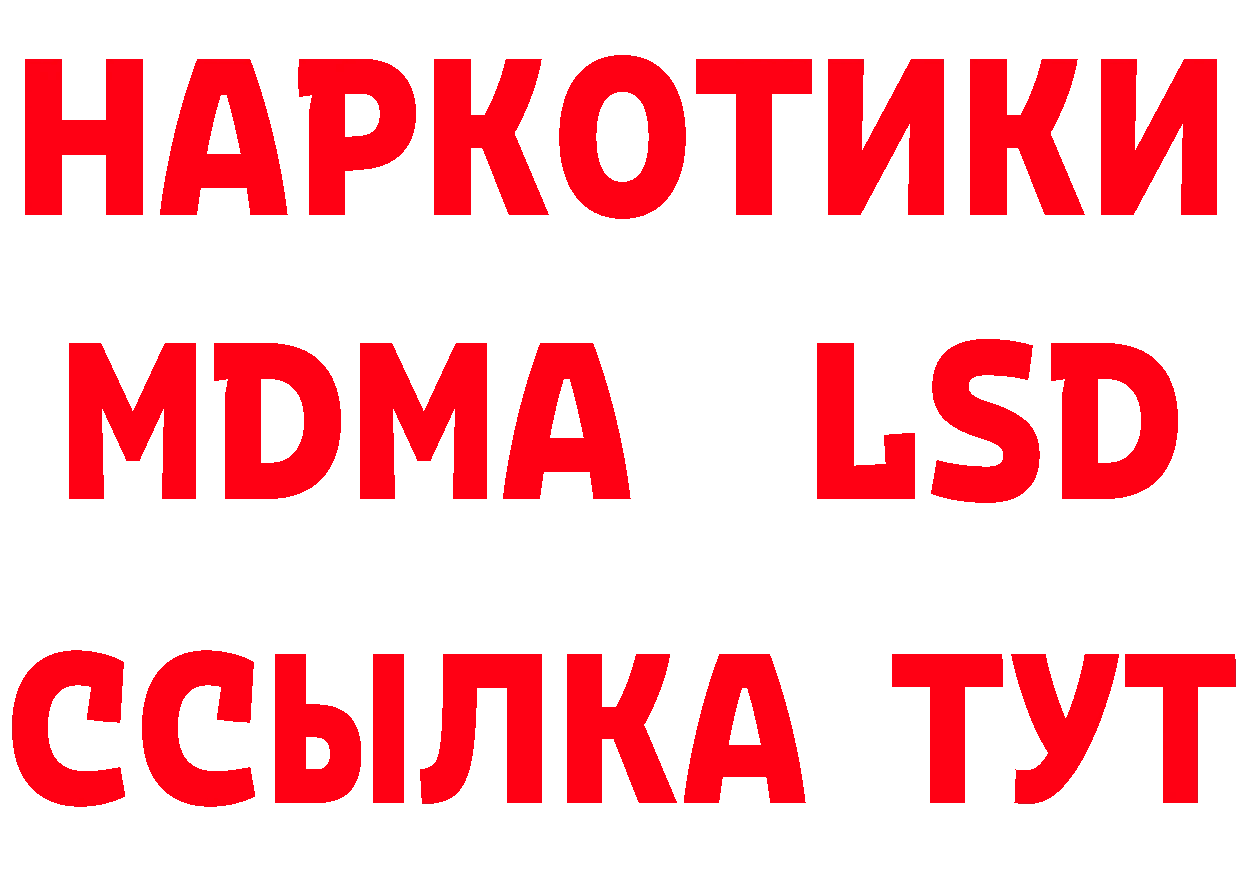 НАРКОТИКИ
MDMA LSD
ССЫЛКА ТУТ